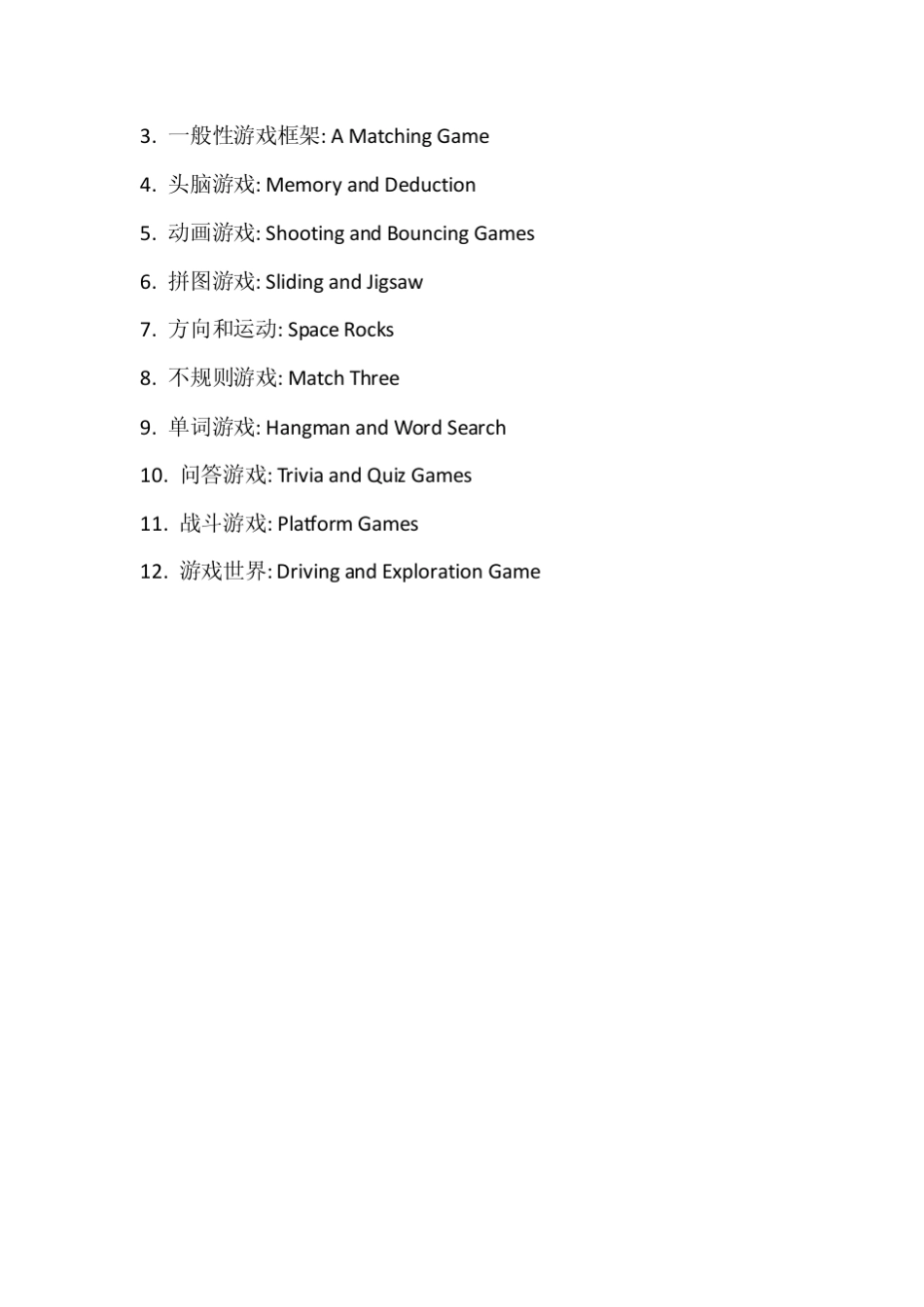 3. 一般性游戏框架: A Matching Game

4. 头脑游戏: Memory and Deduction

5. 动画游戏: Shooting and Bouncing Games

6. 拼图游戏: Sliding and Jigsaw

7. 方向和运动: Space Rocks

8. 不规则游戏: Match Three

9. 单词游戏: Hangman and Word Search

10. 问答游戏: Trivia and Quiz Games

11. 战斗游戏: Platform Games

12. 游戏世界: Driving and Exploration Game